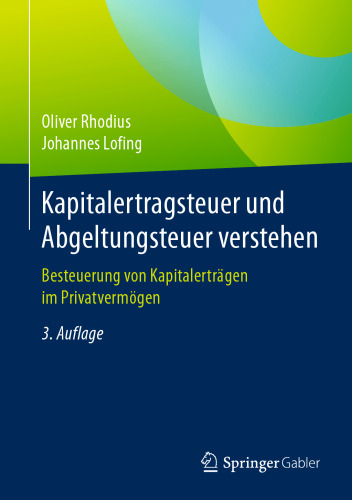 Oliver Rhodius
Johannes Lofing

Kapitalertragsteuer und Abgeltungsteuer verstehen

Besteuerung von Kapitalerträgen im Privatvermögen

3. Auflage

Springer Gabler